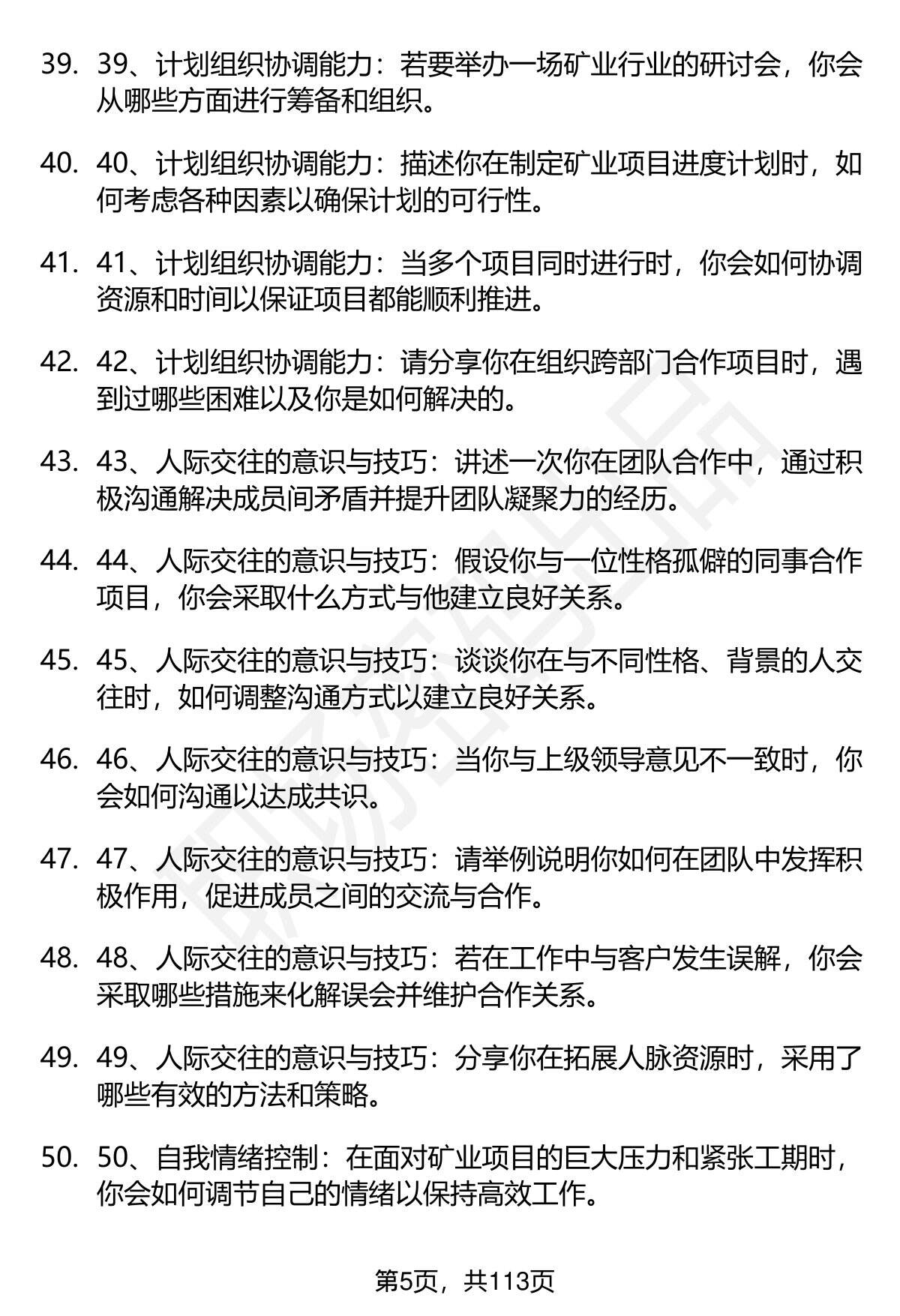 39. 39、计划组织协调能力：若要举办一场矿业行业的研讨会，你会从哪些方面进行筹备和组织。

40. 40、计划组织协调能力：描述你在制定矿业项目进度计划时，如何考虑各种因素以确保计划的可行性。

41. 41、计划组织协调能力：当多个项目同时进行时，你会如何协调资源和时间以保证项目都能顺利推进。

42. 42、计划组织协调能力：请分享你在组织跨部门合作项目时，遇到过哪些困难以及你是如何解决的。

43. 43、人际交往的意识与技巧：讲述一次你在团队合作中，通过积极沟通解决成员间矛盾并提升团队凝聚力的经历。

44. 44、人际交往的意识与技巧：假设你与一位性格孤僻的同事合作项目，你会采取什么方式与他建立良好关系。

45. 45、人际交往的意识与技巧：谈谈你在与不同性格、背景的人交往时，如何调整沟通方式以建立良好关系。

46. 46、人际交往的意识与技巧：当你与上级领导意见不一致时，你会如何沟通以达成共识。

47. 47、人际交往的意识与技巧：请举例说明你如何在团队中发挥积极作用，促进成员之间的交流与合作。

48. 48、人际交往的意识与技巧：若在工作中与客户发生误解，你会采取哪些措施来化解误会并维护合作关系。

49. 49、人际交往的意识与技巧：分享你在拓展人脉资源时，采用了哪些有效的方法和策略。

50. 50、自我情绪控制：在面对矿业项目的巨大压力和紧张工期时，你会如何调节自己的情绪以保持高效工作。

第5页，共113页